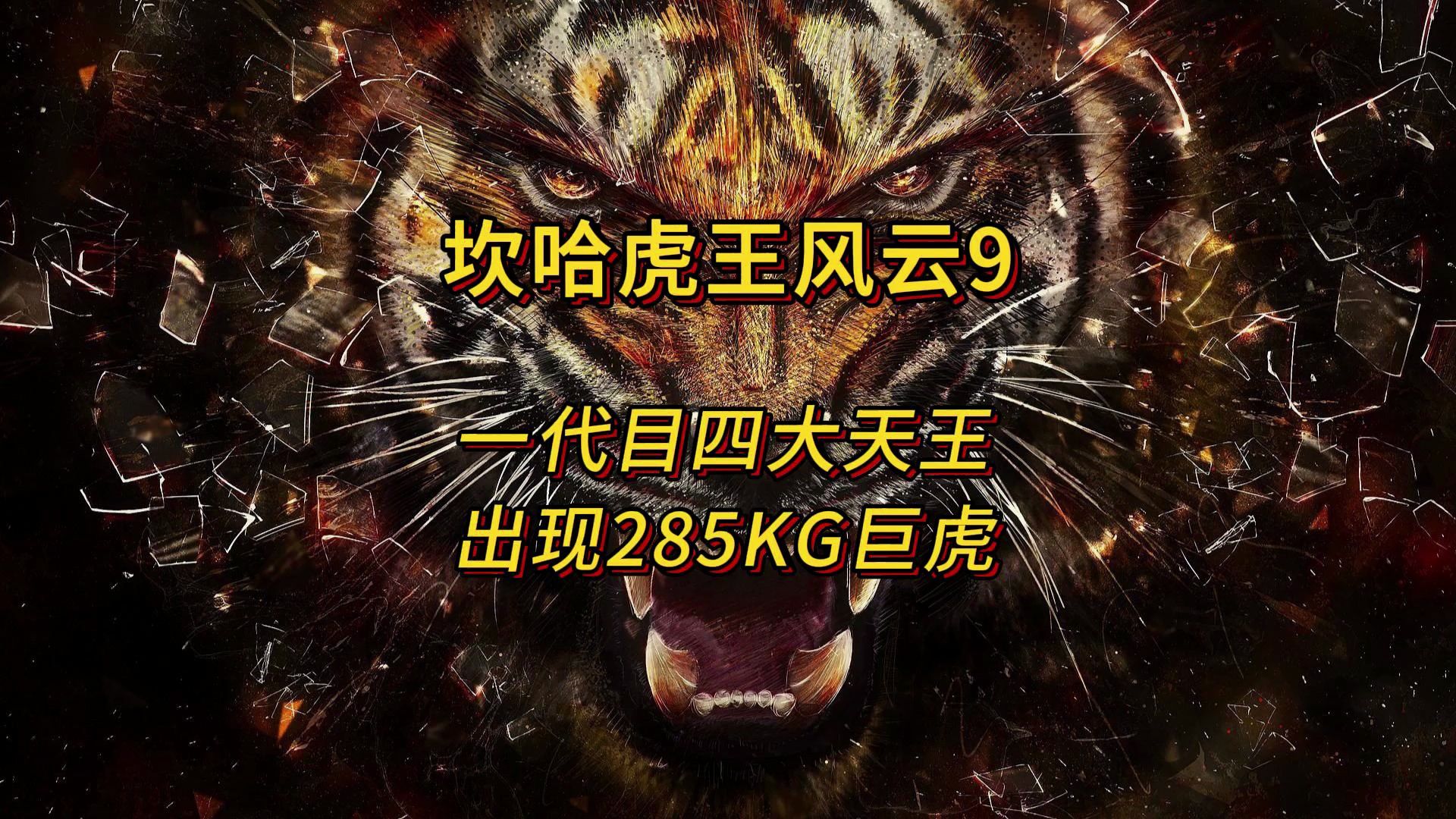 坎哈虎王风云9

一代目四大天王
出现285KG巨虎